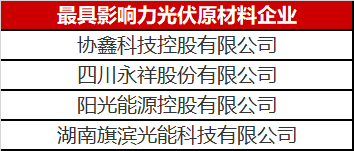 | 最具影响力光伏原材料企业 |
|---|
| 协鑫科技控股有限公司 |
| 四川永祥股份有限公司 |
| 阳光能源控股有限公司 |
| 湖南旗滨光能科技有限公司 |